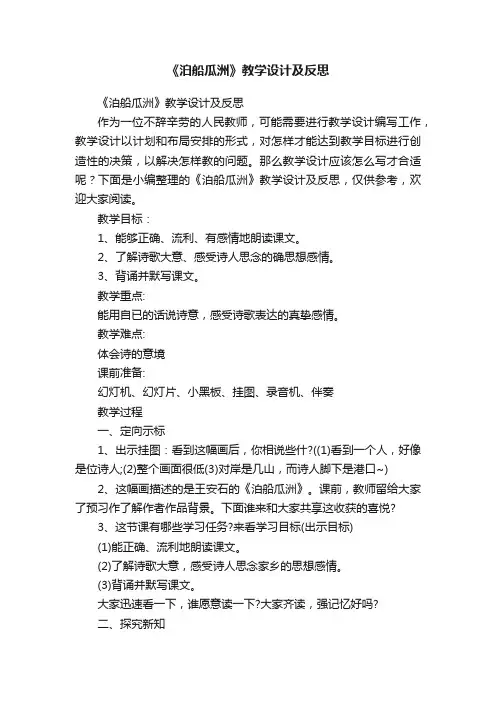 《泊船瓜洲》教学设计及反思

《泊船瓜洲》教学设计及反思

作为一位不辞辛劳的人民教师，可能需要进行教学设计编写工作，教学设计以计划和布局安排的形式，对怎样才能达到教学目标进行创造性的决策，以解决怎样教的问题。那么教学设计应该怎么写才合适呢？下面是小编整理的《泊船瓜洲》教学设计及反思，仅供参考，欢迎大家阅读。

教学目标：

1、能够正确、流利、有感情地朗读课文。

2、了解诗歌大意、感受诗人思念的确思想感情。

3、背诵并默写课文。

教学重点:

能用自已的话说诗意，感受诗歌表达的真挚感情。

教学难点:

体会诗的意境

课前准备:

幻灯机、幻灯片、小黑板、挂图、录音机、伴奏

教学过程

一、定向示标

1、出示挂图：看到这幅画后，你相说些什?((1)看到一个人，好像是位诗人;(2)整个画面很低(3)对岸是几山，而诗人脚下是港口~)

2、这幅画描述的是王安石的《泊船瓜洲》。课前，教师留给大家了预习作了解作者作品背景。下面谁来和大家共享这收获的喜悦?

3、这节课有哪些学习任务?来看学习目标(出示目标)

(1)能正确、流利地朗读课文。

(2)了解诗歌大意，感受诗人思念家乡的思想感情。

(3)背诵并默写课文。

大家迅速看一下，谁愿意读一下?大家齐读，强记忆好吗?

二、探究新知